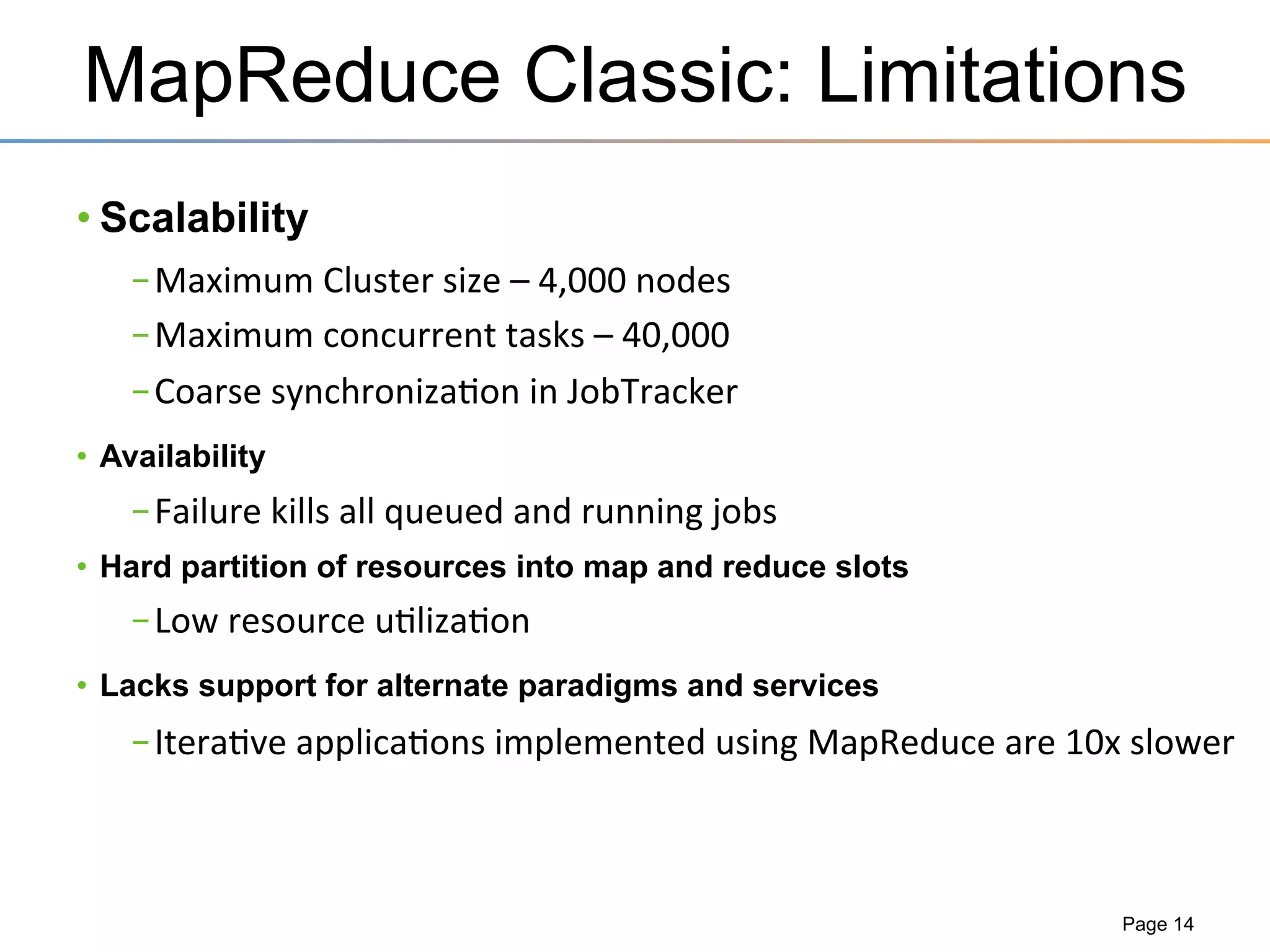 MapReduce Classic: Limitations

• Scalability

– Maximum Cluster size – 4,000 nodes

– Maximum concurrent tasks – 40,000

– Coarse synchronization in JobTracker

• Availability

– Failure kills all queued and running jobs

• Hard partition of resources into map and reduce slots

– Low resource utilization

• Lacks support for alternate paradigms and services

– Iterative applications implemented using MapReduce are 10x slower

Page 14